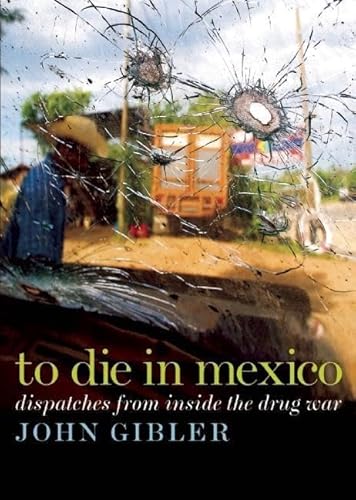 to die in mexico
dispatches from inside the drug war
JOHN GIBLER